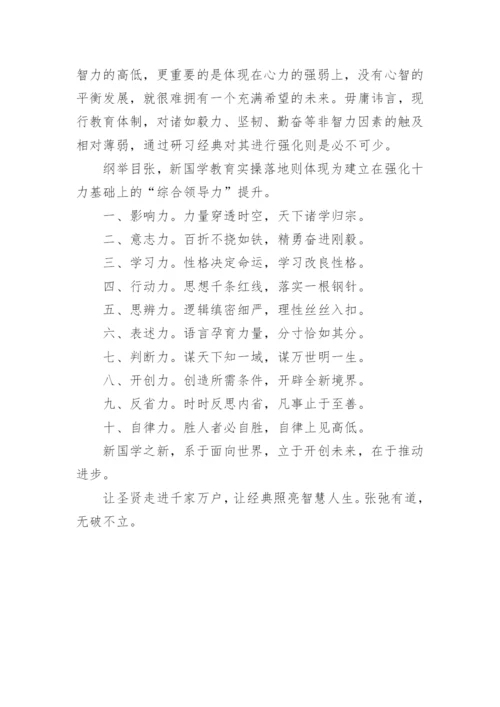 智力的高低，更重要的是体现在心力的强弱上，没有心智的平衡发展，就很难拥有一个充满希望的未来。毋庸讳言，现行教育体制，对诸如毅力、坚韧、勤奋等非智力因素的触及相对薄弱，通过研习经典对其进行强化则是必不可少。

纲举目张，新国学教育实操落地则体现为建立在强化十力基础上的“综合领导力”提升。

一、影响力。力量穿透时空，天下诸学归宗。

二、意志力。百折不挠如铁，精勇奋进刚毅。

三、学习力。性格决定命运，学习改良性格。

四、行动力。思想千条红线，落实一根钢针。

五、思辨力。逻辑缜密细严，理性丝丝入扣。

六、表述力。语言孕育力量，分寸恰如其分。

七、判断力。谋天下知一域，谋万世明一生。

八、开创力。创造所需条件，开辟全新境界。

九、反省力。时时反思内省，凡事止于至善。

十、自律力。胜人者必自胜，自律上见高低。

新国学之新，系于面向世界，立于开创未来，在于推动进步。

让圣贤走进千家万户，让经典照亮智慧人生。张弛有道，无破不立。